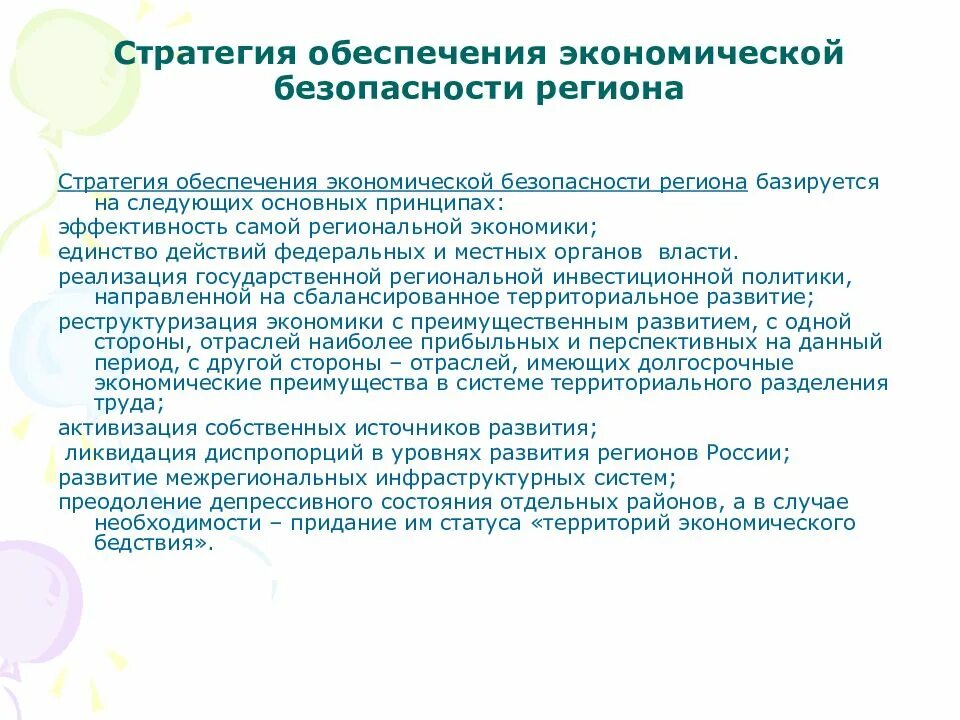 Стратегия обеспечения экономической безопасности региона

Стратегия обеспечения экономической безопасности региона базируется на следующих основных принципах:

эффективность самой региональной экономики;

единство действий федеральных и местных органов власти.

реализация государственной региональной инвестиционной политики, направленной на сбалансированное территориальное развитие;

реструктуризация экономики с преимущественным развитием, с одной стороны, отраслей наиболее прибыльных и перспективных на данный период, с другой стороны – отраслей, имеющих долгосрочные экономические преимущества в системе территориального разделения труда;

активизация собственных источников развития;

ликвидация диспропорций в уровнях развития регионов России;

развитие межрегиональных инфраструктурных систем;

преодоление депрессивного состояния отдельных районов, а в случае необходимости – придание им статуса «территорий экономического бедствия».